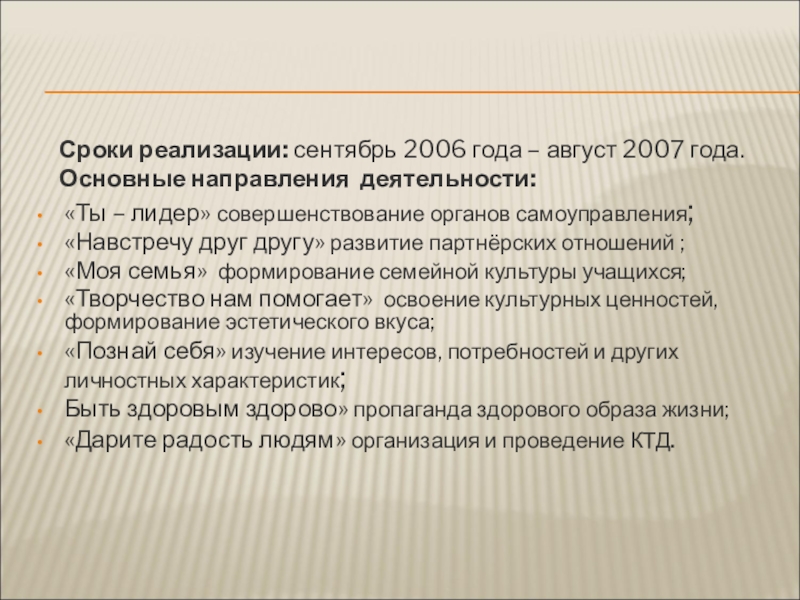 Сроки реализации: сентябрь 2006 года – август 2007 года.
Основные направления деятельности:

• «Ты – лидер» совершенствование органов самоуправления;
• «Навстречу друг другу» развитие партнёрских отношений ;
• «Моя семья» формирование семейной культуры учащихся;
• «Творчество нам помогает» освоение культурных ценностей, формирование эстетического вкуса;
• «Познай себя» изучение интересов, потребностей и других личностных характеристик;
• Быть здоровым здорово» пропаганда здорового образа жизни;
• «Дарите радость людям» организация и проведение КТД.